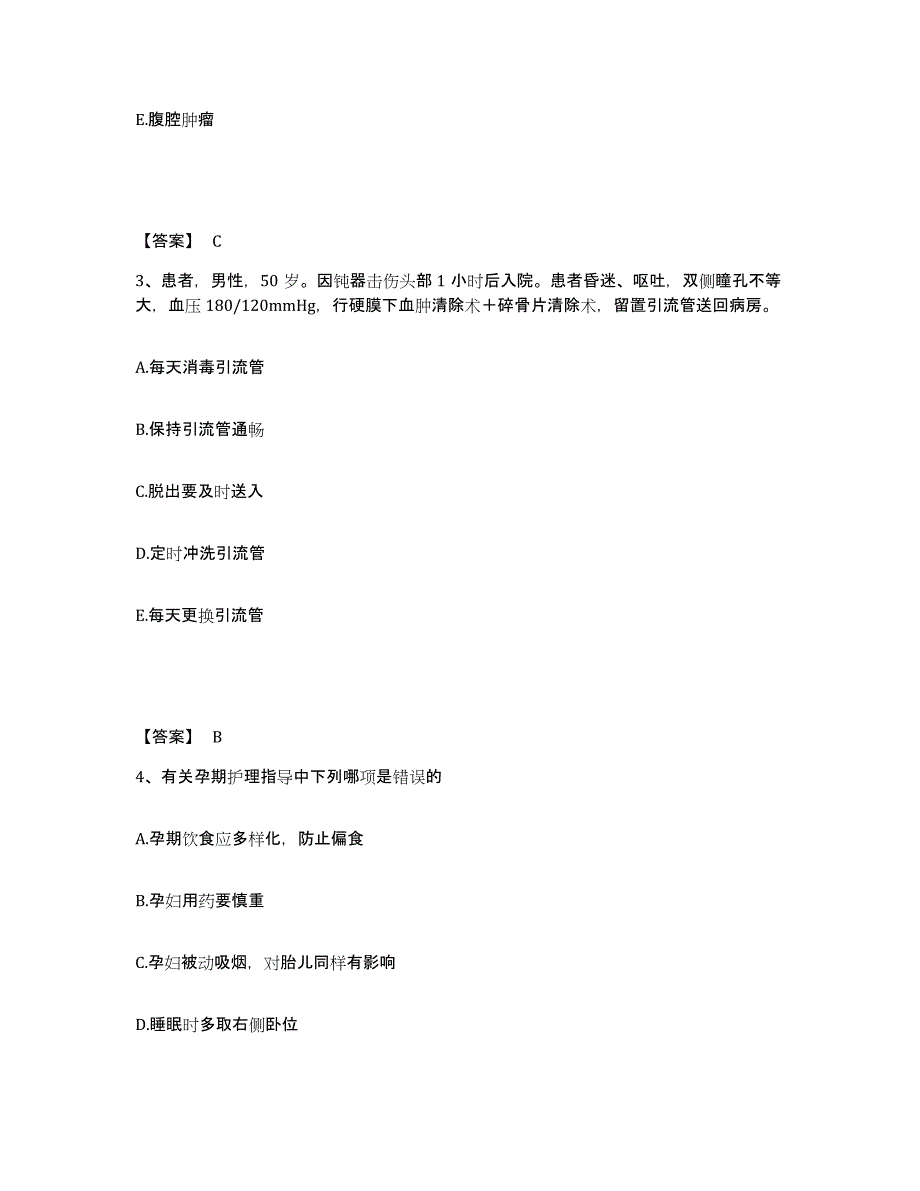 E.腹腔肿瘤

【答案】 C

3、患者，男性，50 岁。因钝器击伤头部 1 小时后入院。患者昏迷、呕吐，双侧瞳孔不等大，血压 180/120mmHg，行硬膜下血肿清除术＋碎骨片清除术，留置引流管送回病房。

A.每天消毒引流管

B.保持引流管通畅

C.脱出要及时送入

D.定时冲洗引流管

E.每天更换引流管

【答案】 B

4、有关孕期护理指导中下列哪项是错误的

A.孕期饮食应多样化，防止偏食

B.孕妇用药要慎重

C.孕妇被动吸烟，对胎儿同样有影响

D.睡眠时多取右侧卧位